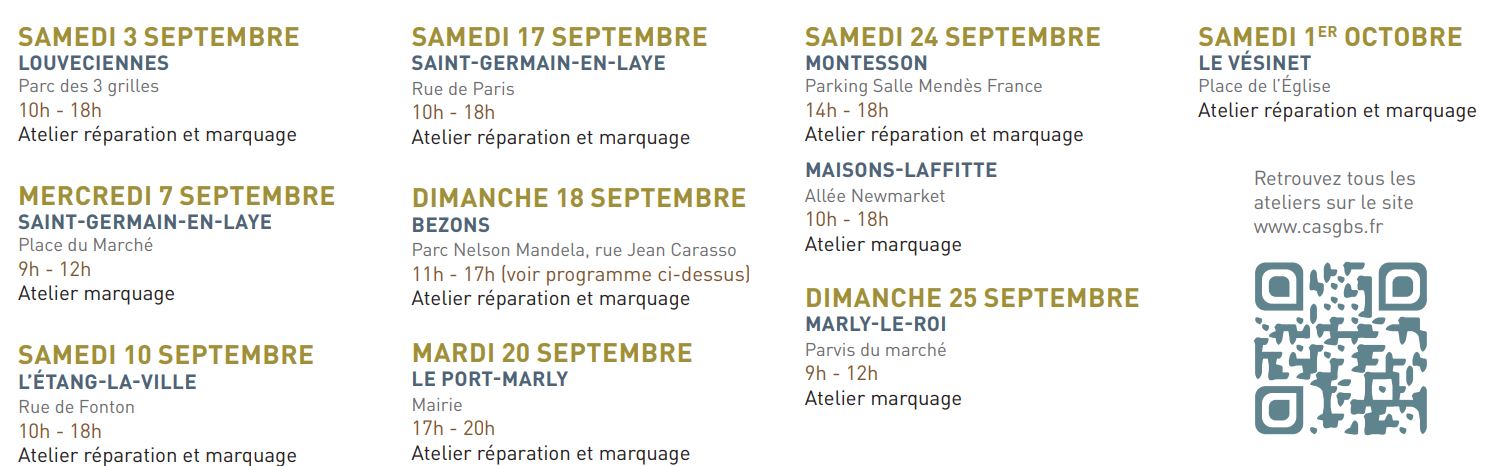 SAMEDI 3 SEPTEMBRE
LOUVECIENNES
Parc des 3 grilles
10h - 18h
Atelier réparation et marquage

MERCREDI 7 SEPTEMBRE
SAINT-GERMAIN-EN-LAYE
Place du Marché
9h - 12h
Atelier marquage

SAMEDI 10 SEPTEMBRE
L'ÉTANG-LA-VILLE
Rue de Fonton
10h - 18h
Atelier réparation et marquage

SAMEDI 17 SEPTEMBRE
SAINT-GERMAIN-EN-LAYE
Rue de Paris
10h - 18h
Atelier réparation et marquage

DIMANCHE 18 SEPTEMBRE
BEZONS
Parc Nelson Mandela, rue Jean Carasso
11h - 17h (voir programme ci-dessus)
Atelier réparation et marquage

MARDI 20 SEPTEMBRE
LE PORT-MARLY
Mairie
17h - 20h
Atelier réparation et marquage

SAMEDI 24 SEPTEMBRE
MONTESSON
Parking Salle Mendès France
14h - 18h
Atelier réparation et marquage

MAISONS-LAFFITTE
Allée Newmarket
10h - 18h
Atelier marquage

DIMANCHE 25 SEPTEMBRE
MARLY-LE-ROI
Parvis du marché
9h - 12h
Atelier marquage

SAMEDI 1ER OCTOBRE
LE VÉSINET
Place de l'Église
Atelier réparation et marquage

Retrouvez tous les ateliers sur le site www.casgbs.fr